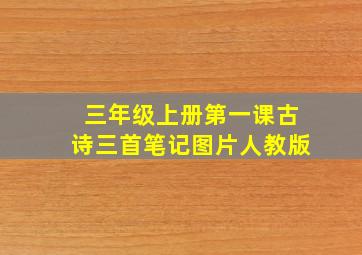 三年级上册第一课古诗三首笔记图片人教版